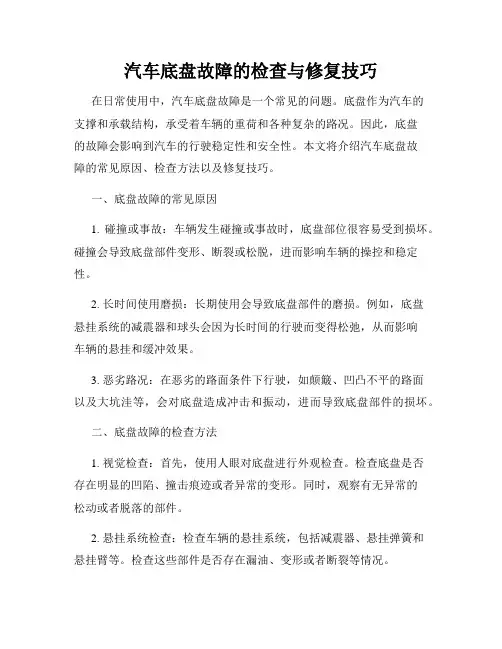 汽车底盘故障的检查与修复技巧

在日常使用中，汽车底盘故障是一个常见的问题。底盘作为汽车的支撑和承载结构，承受着车辆的重荷和各种复杂的路况。因此，底盘的故障会影响到汽车的行驶稳定性和安全性。本文将介绍汽车底盘故障的常见原因、检查方法以及修复技巧。

一、底盘故障的常见原因

1. 碰撞或事故：车辆发生碰撞或事故时，底盘部位很容易受到损坏。碰撞会导致底盘部件变形、断裂或松脱，进而影响车辆的操控和稳定性。

2. 长时间使用磨损：长期使用会导致底盘部件的磨损。例如，底盘悬挂系统的减震器和球头会因为长时间的行驶而变得松弛，从而影响车辆的悬挂和缓冲效果。

3. 恶劣路况：在恶劣的路面条件下行驶，如颠簸、凹凸不平的路面以及大坑洼等，会对底盘造成冲击和振动，进而导致底盘部件的损坏。

二、底盘故障的检查方法

1. 视觉检查：首先，使用人眼对底盘进行外观检查。检查底盘是否存在明显的凹陷、撞击痕迹或者异常的变形。同时，观察有无异常的松动或者脱落的部件。

2. 悬挂系统检查：检查车辆的悬挂系统，包括减震器、悬挂弹簧和悬挂臂等。检查这些部件是否存在漏油、变形或者断裂等情况。